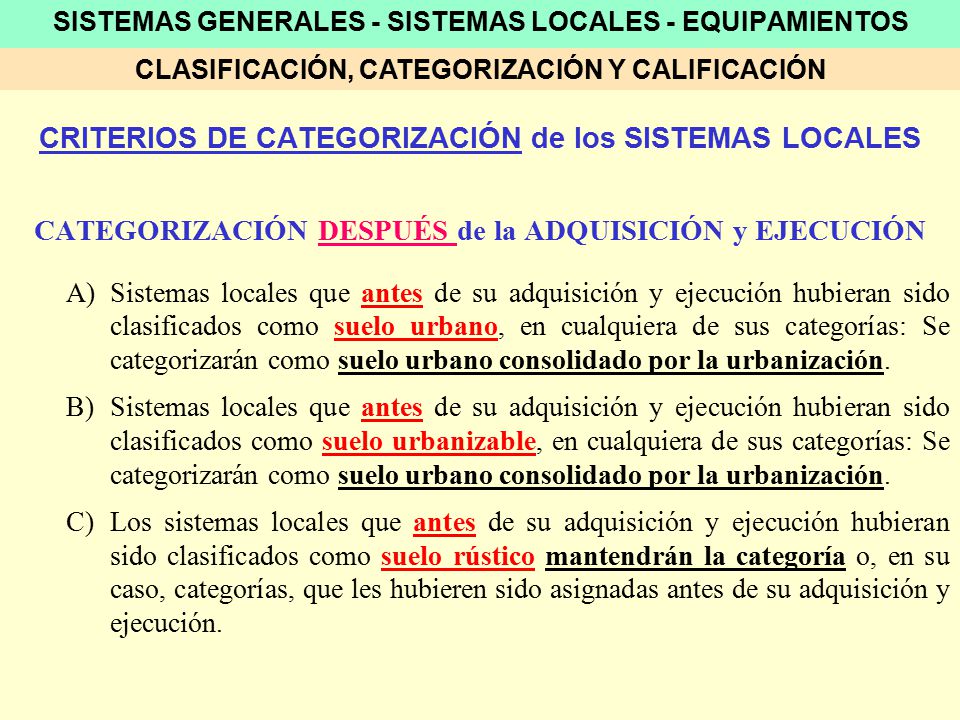 SISTEMAS GENERALES - SISTEMAS LOCALES - EQUIPAMIENTOS

CLASIFICACIÓN, CATEGORIZACIÓN Y CALIFICACIÓN

CRITERIOS DE CATEGORIZACIÓN de los SISTEMAS LOCALES

CATEGORIZACIÓN DESPUÉS de la ADQUISICIÓN y EJECUCIÓN

A) Sistemas locales que antes de su adquisición y ejecución hubieran sido clasificados como suelo urbano, en cualquiera de sus categorías: Se categorizarán como suelo urbano consolidado por la urbanización.

B) Sistemas locales que antes de su adquisición y ejecución hubieran sido clasificados como suelo urbanizable, en cualquiera de sus categorías: Se categorizarán como suelo urbano consolidado por la urbanización.

C) Los sistemas locales que antes de su adquisición y ejecución hubieran sido clasificados como suelo rústico mantendrán la categoría o, en su caso, categorías, que les hubieren sido asignadas antes de su adquisición y ejecución.